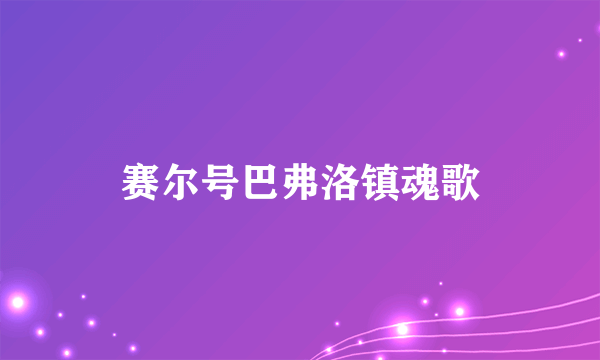 赛尔号巴弗洛镇魂歌